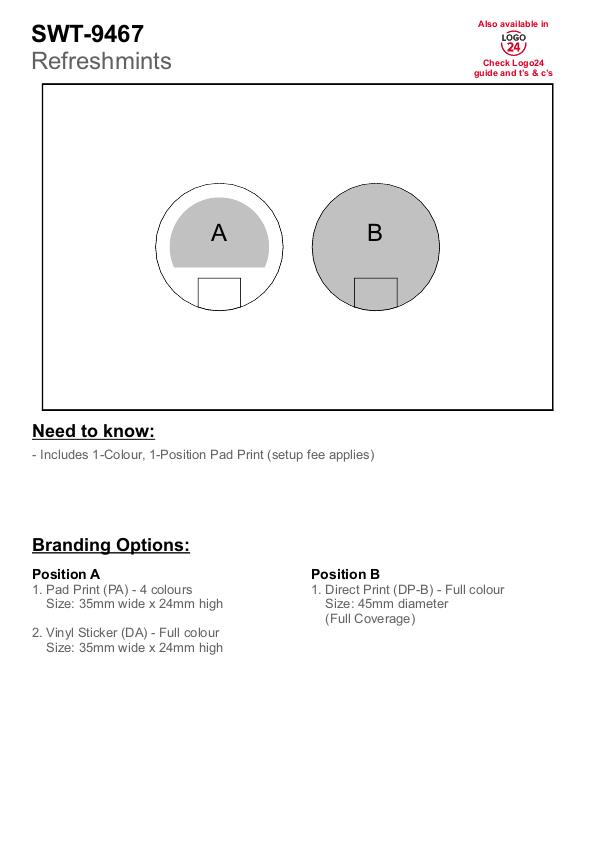 SWT-9467
Refreshmints

Also available in
LOGO 24
Check Logo24 guide and t's & c's

A

B

Need to know:

- Includes 1-Colour, 1-Position Pad Print (setup fee applies)

Branding Options:

Position A
1. Pad Print (PA) - 4 colours
Size: 35mm wide x 24mm high

2. Vinyl Sticker (DA) - Full colour
Size: 35mm wide x 24mm high

Position B
1. Direct Print (DP-B) - Full colour
Size: 45mm diameter
(Full Coverage)